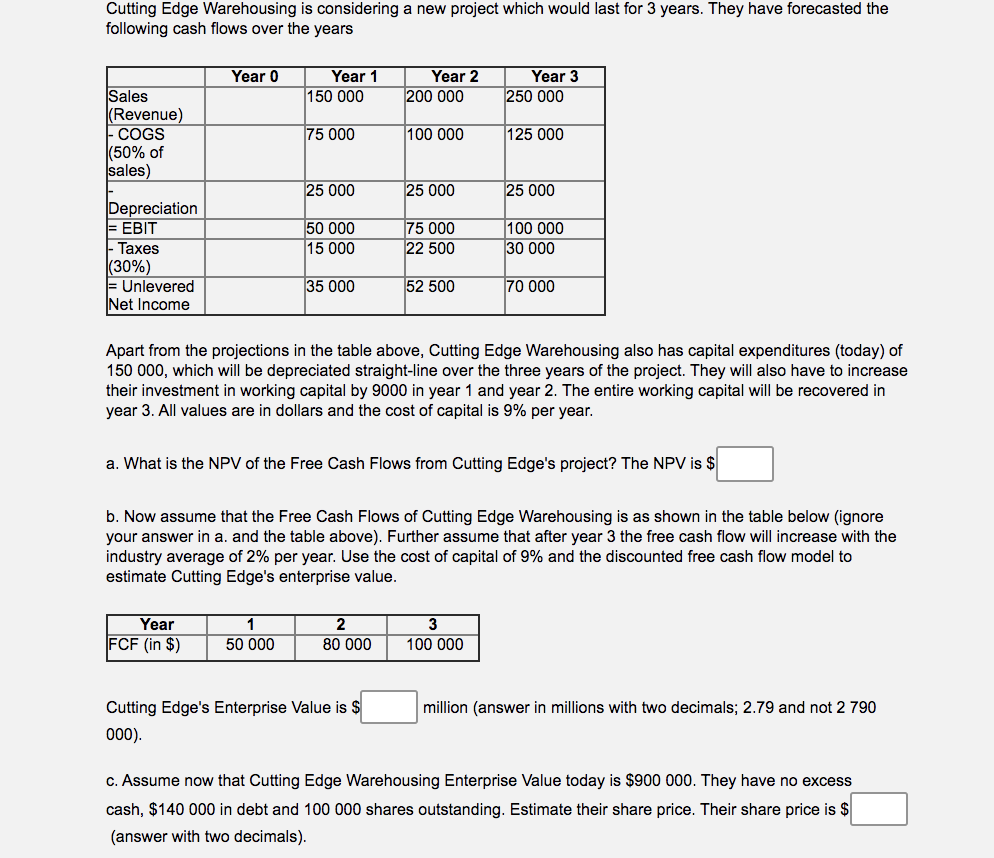 Cutting Edge Warehousing is considering a new project which would last for 3 years. They have forecasted the following cash flows over the years

| | Year 0 | Year 1 | Year 2 | Year 3 |
|---|---|---|---|---|
| Sales (Revenue) | | 150 000 | 200 000 | 250 000 |
| - COGS (50% of sales) | | 75 000 | 100 000 | 125 000 |
| - Depreciation | | 25 000 | 25 000 | 25  000 |
| = EBIT | | 50 000 | 75 000 | 100 000 |
| - Taxes (30%) | | 15 000 | 22 500 | 30 000 |
| = Unlevered Net Income | | 35 000 | 52 500 | 70 000 |

Apart from the projections in the table above, Cutting Edge Warehousing also has capital expenditures (today) of 150 000, which will be depreciated straight-line over the three years of the project. They will also have to increase their investment in working capital by 9000 in year 1 and year 2. The entire working capital will be recovered in year 3. All values are in dollars and the cost of capital is 9% per year.

a. What is the NPV of the Free Cash Flows from Cutting Edge's project? The NPV is $

b. Now assume that the Free Cash Flows of Cutting Edge Warehousing is as shown in the table below (ignore your answer in a. and the table above). Further assume that after year 3 the free cash flow will increase with the industry average of 2% per year. Use the cost of capital of 9% and the discounted free cash flow model to estimate Cutting Edge's enterprise value.

| Year | 1 | 2 | 3 |
|---|---|---|---|
| FCF (in $) | 50 000 | 80 000 | 100 000 |

Cutting Edge's Enterprise Value is $ million (answer in millions with two decimals; 2.79 and not 2 790 000).

c. Assume now that Cutting Edge Warehousing Enterprise Value today is $900 000. They have no excess cash, $140 000 in debt and 100 000 shares outstanding. Estimate their share price. Their share price is $ (answer with two decimals).